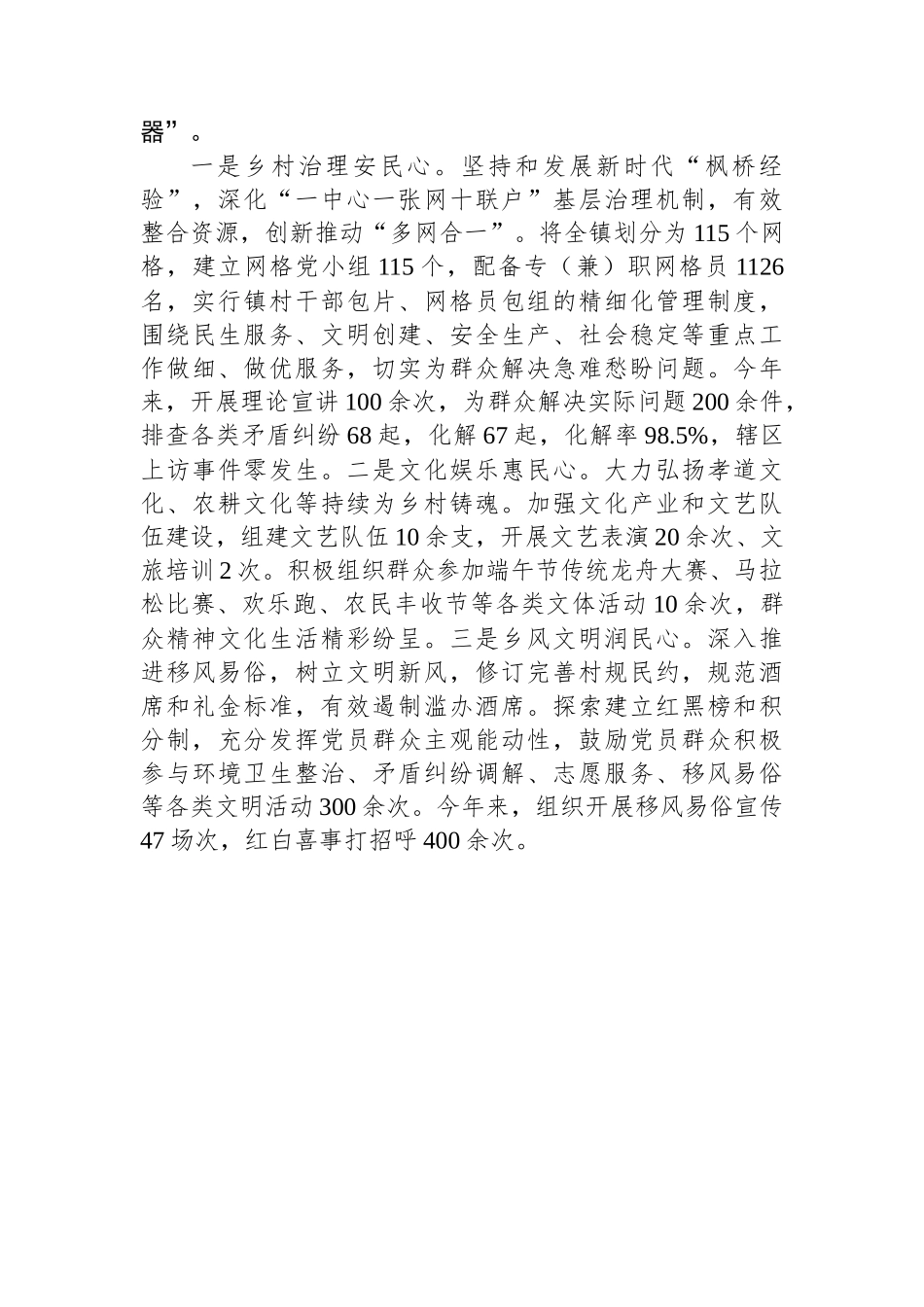 器”。

一是乡村治理安民心。坚持和发展新时代“枫桥经验”，深化“一中心一张网十联户”基层治理机制，有效整合资源，创新推动“多网合一”。将全镇划分为115个网格，建立网格党小组115个，配备专（兼）职网格员1126名，实行镇村干部包片、网格员包组的精细化管理制度，围绕民生服务、文明创建、安全生产、社会稳定等重点工作做细、做优服务，切实为群众解决急难愁盼问题。今年来，开展理论宣讲100余次，为群众解决实际问题200余件，排查各类矛盾纠纷68起，化解67起，化解率98.5%，辖区上访事件零发生。二是文化娱乐惠民心。大力弘扬孝道文化、农耕文化等持续为乡村铸魂。加强文化产业和文艺队伍建设，组建文艺队伍10余支，开展文艺表演20余次、文旅培训2次。积极组织群众参加端午节传统龙舟大赛、马拉松比赛、欢乐跑、农民丰收节等各类文体活动10余次，群众精神文化生活精彩纷呈。三是乡风文明润民心。深入推进移风易俗，树立文明新风，修订完善村规民约，规范酒席和礼金标准，有效遏制滥办酒席。探索建立红黑榜和积分制，充分发挥党员群众主观能动性，鼓励党员群众积极参与环境卫生整治、矛盾纠纷调解、志愿服务、移风易俗等各类文明活动300余次。今年来，组织开展移风易俗宣传47场次，红白喜事打招呼400余次。